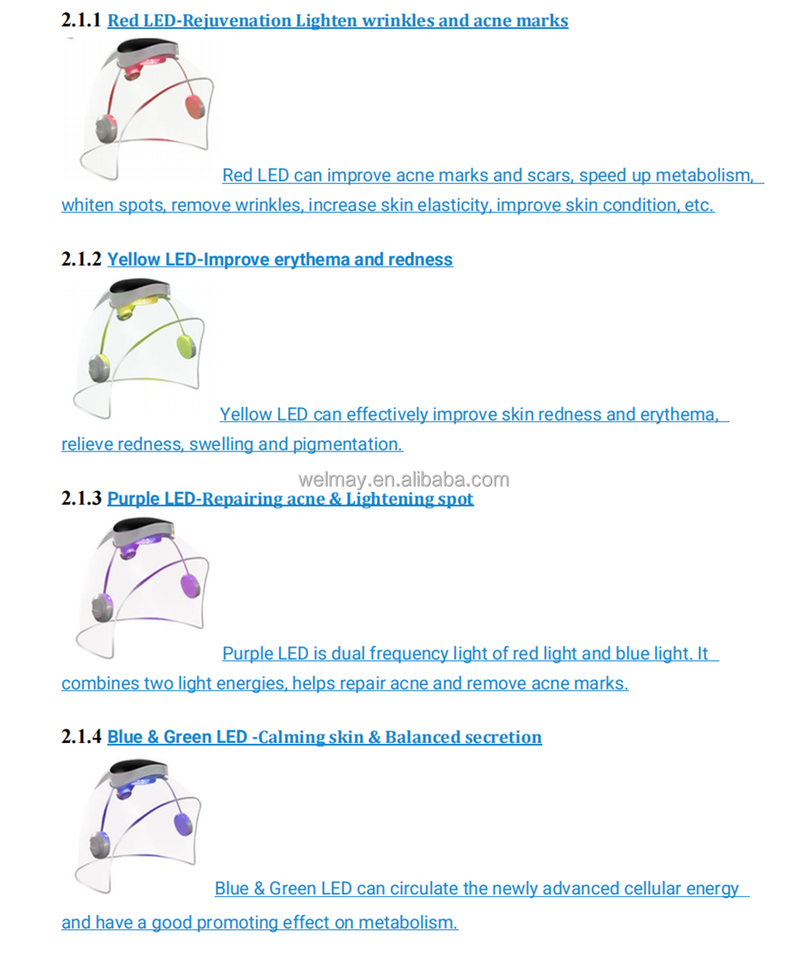 2.1.1 Red LED-Rejuvenation Lighten wrinkles and acne marks

Red LED can improve acne marks and scars, speed up metabolism, whiten spots, remove wrinkles, increase skin elasticity, improve skin condition, etc.

2.1.2 Yellow LED-Improve erythema and redness

Yellow LED can effectively improve skin redness and erythema, relieve redness, swelling and pigmentation.

2.1.3 Purple LED-Repairing acne & Lightening spot

Purple LED is dual frequency light of red light and blue light. It combines two light energies, helps repair acne and remove acne marks.

2.1.4 Blue & Green LED -Calming skin & Balanced secretion

Blue & Green LED can circulate the newly advanced cellular energy and have a good promoting effect on metabolism.

welmay.en.alibaba.com